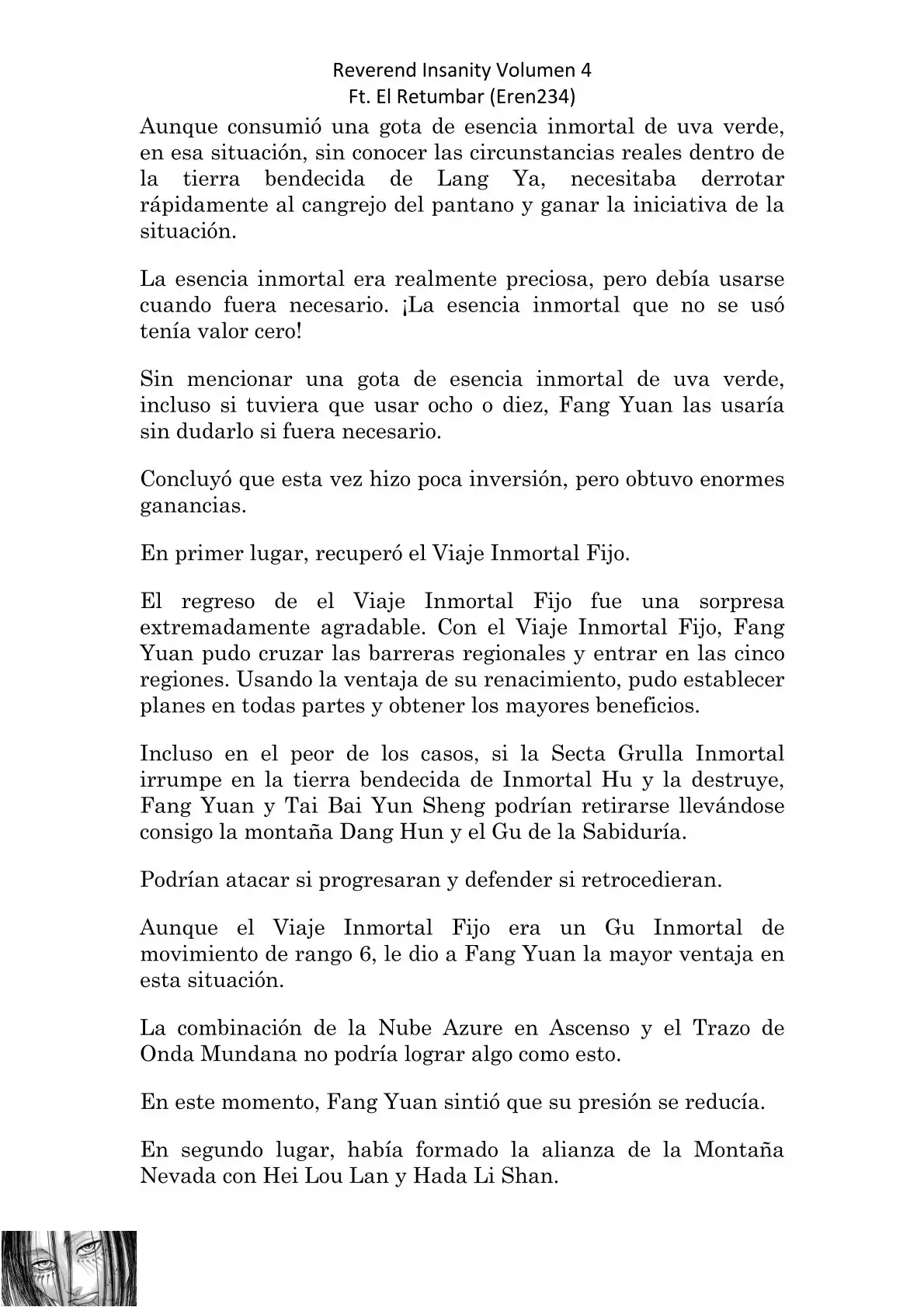 Reverend Insanity Volumen 4
Ft. El Retumbar (Eren234)

Aunque consumió una gota de esencia inmortal de uva verde, en esa situación, sin conocer las circunstancias reales dentro de la tierra bendecida de Lang Ya, necesitaba derrotar rápidamente al cangrejo del pantano y ganar la iniciativa de la situación.

La esencia inmortal era realmente preciosa, pero debía usarse cuando fuera necesario. ¡La esencia inmortal que no se usó tenía valor cero!

Sin mencionar una gota de esencia inmortal de uva verde, incluso si tuviera que usar ocho o diez, Fang Yuan las usaría sin dudarlo si fuera necesario.

Concluyó que esta vez hizo poca inversión, pero obtuvo enormes ganancias.

En primer lugar, recuperó el Viaje Inmortal Fijo.

El regreso de el Viaje Inmortal Fijo fue una sorpresa extremadamente agradable. Con el Viaje Inmortal Fijo, Fang Yuan pudo cruzar las barreras regionales y entrar en las cinco regiones. Usando la ventaja de su renacimiento, pudo establecer planes en todas partes y obtener los mayores beneficios.

Incluso en el peor de los casos, si la Secta Grulla Inmortal irrumpe en la tierra bendecida de Inmortal Hu y la destruye, Fang Yuan y Tai Bai Yun Sheng podrían retirarse llevándose consigo la montaña Dang Hun y el Gu de la Sabiduría.

Podrían atacar si progresaran y defender si retrocedieran.

Aunque el Viaje Inmortal Fijo era un Gu Inmortal de movimiento de rango 6, le dio a Fang Yuan la mayor ventaja en esta situación.

La combinación de la Nube Azure en Ascenso y el Trazo de Onda Mundana no podría lograr algo como esto.

En este momento, Fang Yuan sintió que su presión se reducía.

En segundo lugar, había formado la alianza de la Montaña Nevada con Hei Lou Lan y Hada Li Shan.